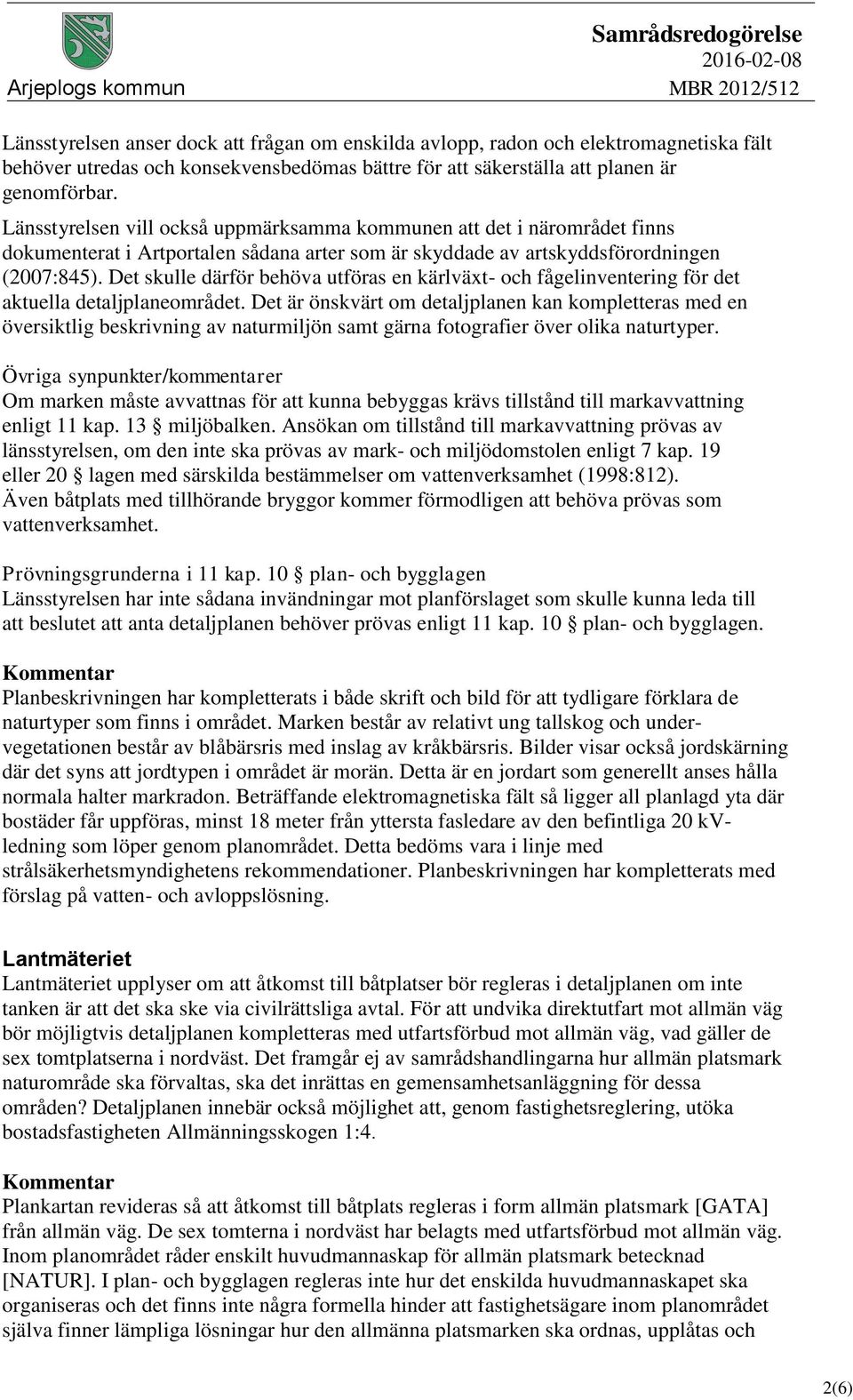 Arjeplogs kommun

Samrådsredogörelse
2016-02-08
MBR 2012/512

Länsstyrelsen anser dock att frågan om enskilda avlopp, radon och elektromagnetiska fält behöver utredas och konsekvensbedömas bättre för att säkerställa att planen är genomförbar.
Länsstyrelsen vill också uppmärksamma kommunen att det i närområdet finns dokumenterat i Artportalen sådana arter som är skyddade av artskyddsförordningen (2007:845). Det skulle därför behöva utföras en kärlväxt- och fågelinventering för det aktuella detaljplaneområdet. Det är önskvärt om detaljplanen kan kompletteras med en översiktlig beskrivning av naturmiljön samt gärna fotografier över olika naturtyper.

Övriga synpunkter/kommentarer
Om marken måste avvattnas för att kunna bebyggas krävs tillstånd till markavvattning enligt 11 kap. 13 § miljöbalken. Ansökan om tillstånd till markavvattning prövas av länsstyrelsen, om den inte ska prövas av mark- och miljödomstolen enligt 7 kap. 19 eller 20 § lagen med särskilda bestämmelser om vattenverksamhet (1998:812). Även båtplats med tillhörande bryggor kommer förmodligen att behöva prövas som vattenverksamhet.

Prövningsgrunderna i 11 kap. 10 § plan- och bygglagen
Länsstyrelsen har inte sådana invändningar mot planförslaget som skulle kunna leda till att beslutet att anta detaljplanen behöver prövas enligt 11 kap. 10 § plan- och bygglagen.

Kommentar
Planbeskrivningen har kompletterats i både skrift och bild för att tydligare förklara de naturtyper som finns i området. Marken består av relativt ung tallskog och undervegetationen består av blåbärsris med inslag av kråkbärsris. Bilder visar också jordskärning där det syns att jordtypen i området är morän. Detta är en jordart som generellt anses hålla normala halter markradon. Beträffande elektromagnetiska fält så ligger all planlagd yta där bostäder får uppföras, minst 18 meter från yttersta fasledare av den befintliga 20 kV-ledning som löper genom planområdet. Detta bedöms vara i linje med strålsäkerhetsmyndighetens rekommendationer. Planbeskrivningen har kompletterats med förslag på vatten- och avloppslösning.

Lantmäteriet
Lantmäteriet upplyser om att åtkomst till båtplatser bör regleras i detaljplanen om inte tanken är att det ska ske via civilrättsliga avtal. För att undvika direktutfart mot allmän väg bör möjligtvis detaljplanen kompletteras med utfartsförbud mot allmän väg, vad gäller de sex tomtplatserna i nordväst. Det framgår ej av samrådshandlingarna hur allmän platsmark naturområde ska förvaltas, ska det inrättas en gemensamhetsanläggning för dessa områden? Detaljplanen innebär också möjlighet att, genom fastighetsreglering, utöka bostadsfastigheten Allmänningsskogen 1:4.

Kommentar
Plankartan revideras så att åtkomst till båtplats regleras i form allmän platsmark [GATA] från allmän väg. De sex tomterna i nordväst har belagts med utfartsförbud mot allmän väg. Inom planområdet råder enskilt huvudmannaskap för allmän platsmark betecknad [NATUR]. I plan- och bygglagen regleras inte hur det enskilda huvudmannaskapet ska organiseras och det finns inte några formella hinder att fastighetsägare inom planområdet själva finner lämpliga lösningar hur den allmänna platsmarken ska ordnas, upplåtas och

2(6)